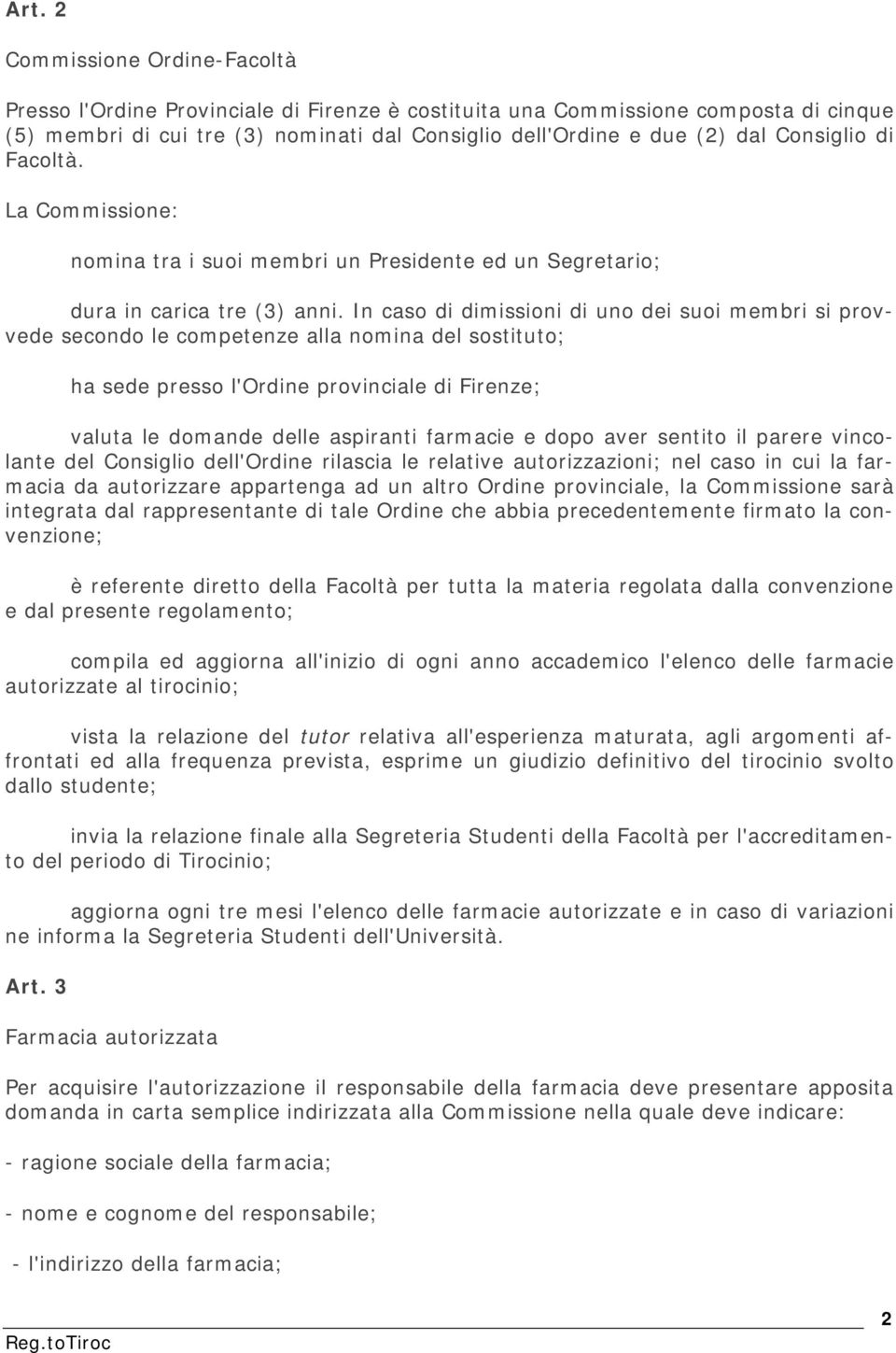 Art. 2

Commissione Ordine-Facoltà

Presso l'Ordine Provinciale di Firenze è costituita una Commissione composta di cinque (5) membri di cui tre (3) nominati dal Consiglio dell'Ordine e due (2) dal Consiglio di Facoltà.

La Commissione:

nomina tra i suoi membri un Presidente ed un Segretario;

dura in carica tre (3) anni. In caso di dimissioni di uno dei suoi membri si provvede secondo le competenze alla nomina del sostituto;

ha sede presso l'Ordine provinciale di Firenze;

valuta le domande delle aspiranti farmacie e dopo aver sentito il parere vincolante del Consiglio dell'Ordine rilascia le relative autorizzazioni; nel caso in cui la farmacia da autorizzare appartenga ad un altro Ordine provinciale, la Commissione sarà integrata dal rappresentante di tale Ordine che abbia precedentemente firmato la convenzione;

è referente diretto della Facoltà per tutta la materia regolata dalla convenzione e dal presente regolamento;

compila ed aggiorna all'inizio di ogni anno accademico l'elenco delle farmacie autorizzate al tirocinio;

vista la relazione del tutor relativa all'esperienza maturata, agli argomenti affrontati ed alla frequenza prevista, esprime un giudizio definitivo del tirocinio svolto dallo studente;

invia la relazione finale alla Segreteria Studenti della Facoltà per l'accreditamento del periodo di Tirocinio;

aggiorna ogni tre mesi l'elenco delle farmacie autorizzate e in caso di variazioni ne informa la Segreteria Studenti dell'Università.

Art. 3

Farmacia autorizzata

Per acquisire l'autorizzazione il responsabile della farmacia deve presentare apposita domanda in carta semplice indirizzata alla Commissione nella quale deve indicare:

- ragione sociale della farmacia;

- nome e cognome del responsabile;

- l'indirizzo della farmacia;

2

Reg.toTiroc